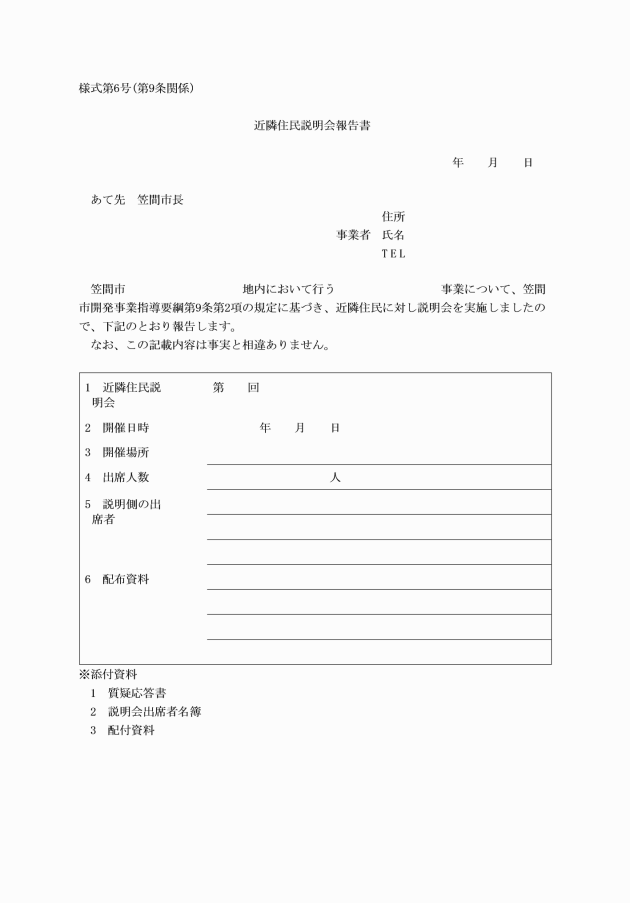 様式第6号(第9条関係)

近隣住民説明会報告書

年　月　日

あて先　笠間市長

住所
事業者　氏名
TEL

笠間市　　　　　　地内において行う　　　　　　　事業について、笠間市開発事業指導要綱第9条第2項の規定に基づき、近隣住民に対し説明会を実施しましたので、下記のとおり報告します。
なお、この記載内容は事実と相違ありません。

| | |
|---|---|
| 1　近隣住民説明会 | 第　回 |
| 2　開催日時 | 年　月　日 |
| 3　開催場所 | |
| 4　出席人数 | 人 |
| 5　説明側の出席者 | |
| 6　配布資料 | |

※添付資料
1　質疑応答書
2　説明会出席者名簿
3　配付資料